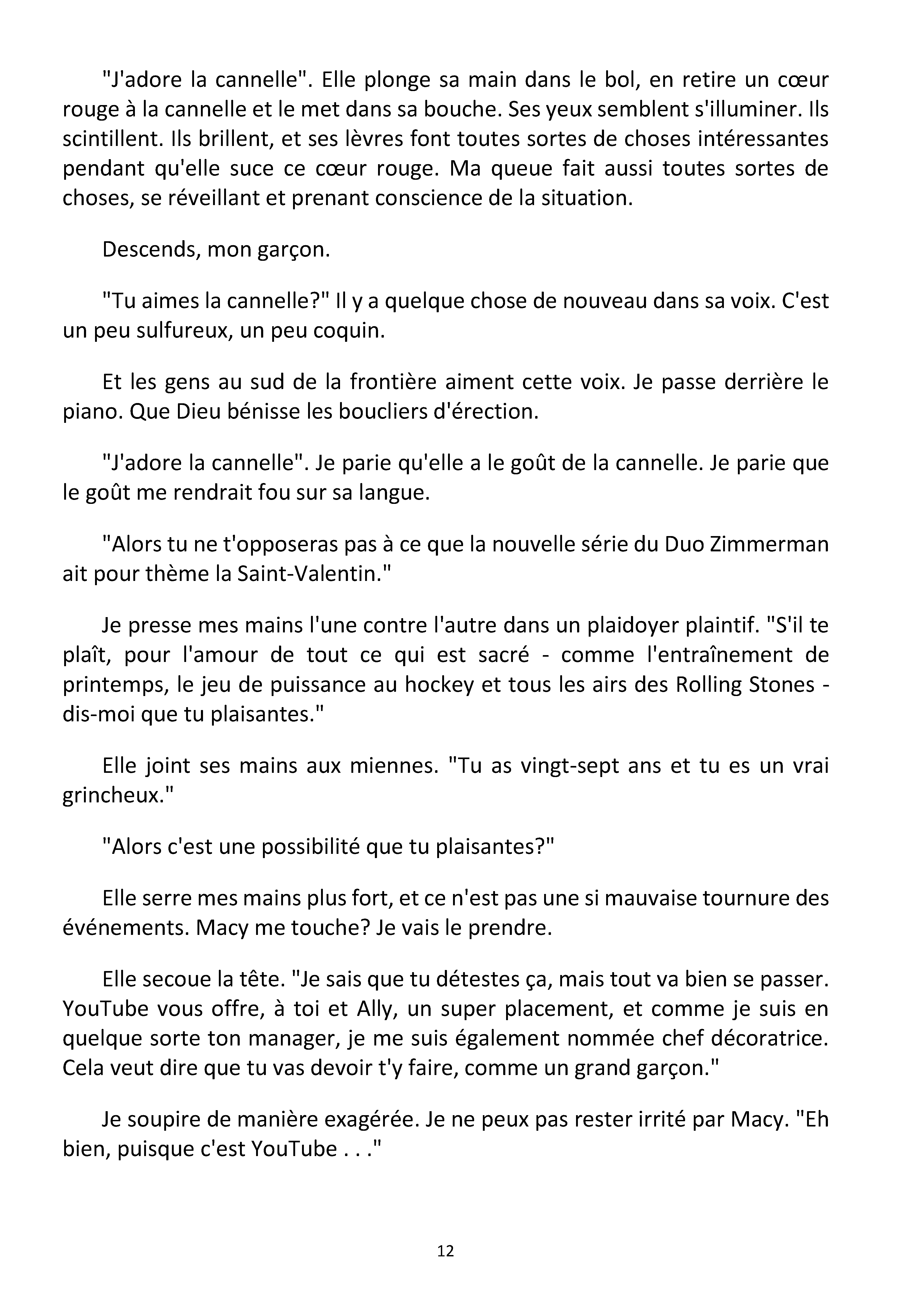 "J'adore la cannelle". Elle plonge sa main dans le bol, en retire un cœur rouge à la cannelle et le met dans sa bouche. Ses yeux semblent s'illuminer. Ils scintillent. Ils brillent, et ses lèvres font toutes sortes de choses intéressantes pendant qu'elle suce ce cœur rouge. Ma queue fait aussi toutes sortes de choses, se réveillant et prenant conscience de la situation.

Descends, mon garçon.

"Tu aimes la cannelle?" Il y a quelque chose de nouveau dans sa voix. C'est un peu sulfureux, un peu coquin.

Et les gens au sud de la frontière aiment cette voix. Je passe derrière le piano. Que Dieu bénisse les boucliers d'érection.

"J'adore la cannelle". Je parie qu'elle a le goût de la cannelle. Je parie que le goût me rendrait fou sur sa langue.

"Alors tu ne t'opposeras pas à ce que la nouvelle série du Duo Zimmerman ait pour thème la Saint-Valentin."

Je presse mes mains l'une contre l'autre dans un plaidoyer plaintif. "S'il te plaît, pour l'amour de tout ce qui est sacré - comme l'entraînement de printemps, le jeu de puissance au hockey et tous les airs des Rolling Stones - dis-moi que tu plaisantes."

Elle joint ses mains aux miennes. "Tu as vingt-sept ans et tu es un vrai grincheux."

"Alors c'est une possibilité que tu plaisantes?"

Elle serre mes mains plus fort, et ce n'est pas une si mauvaise tournure des événements. Macy me touche? Je vais le prendre.

Elle secoue la tête. "Je sais que tu détestes ça, mais tout va bien se passer. YouTube vous offre, à toi et Ally, un super placement, et comme je suis en quelque sorte ton manager, je me suis également nommée chef décoratrice. Cela veut dire que tu vas devoir t'y faire, comme un grand garçon."

Je soupire de manière exagérée. Je ne peux pas rester irrité par Macy. "Eh bien, puisque c'est YouTube . . ."

12